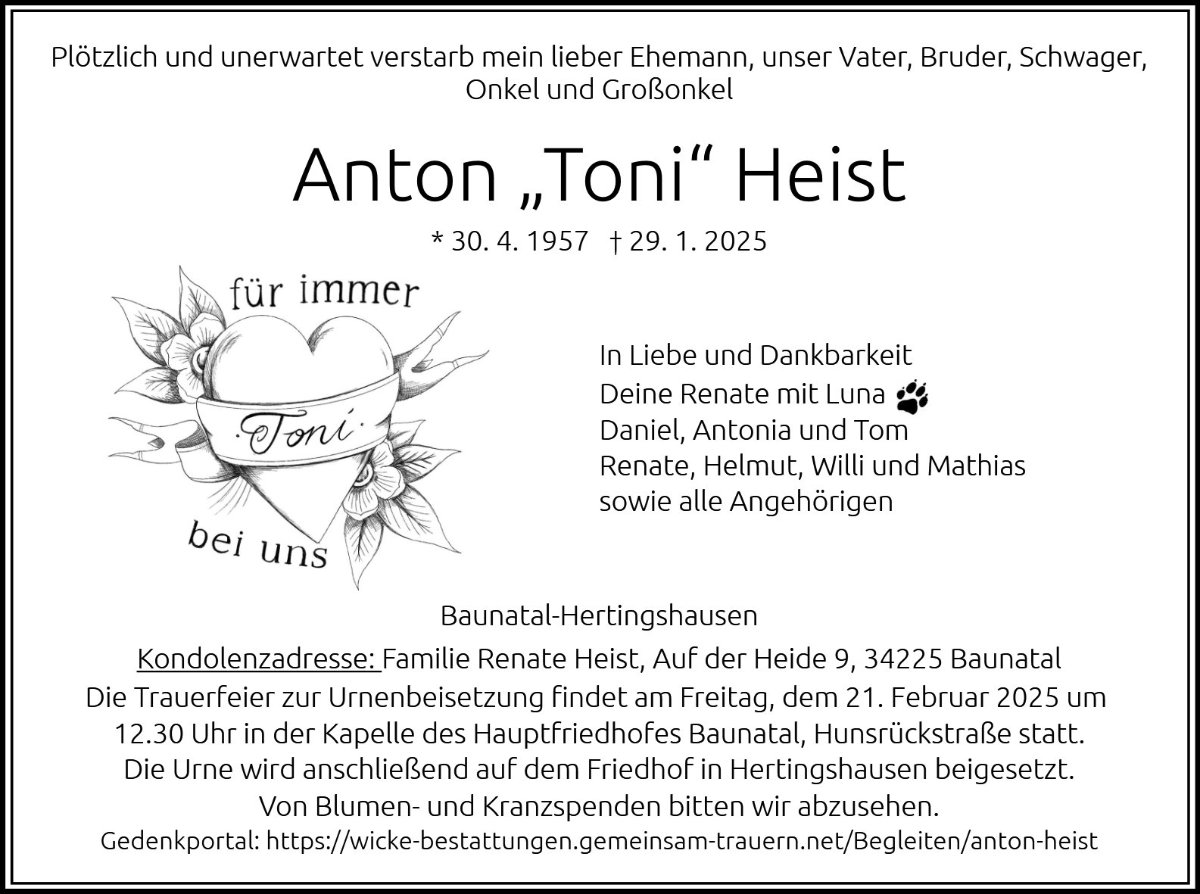 Plötzlich und unerwartet verstarb mein lieber Ehemann, unser Vater, Bruder, Schwager, Onkel und Großonkel

Anton „Toni“ Heist

* 30. 4. 1957 † 29. 1. 2025

für immer

Toni

bei uns

In Liebe und Dankbarkeit
Deine Renate mit Luna
Daniel, Antonia und Tom
Renate, Helmut, Willi und Mathias
sowie alle Angehörigen

Baunatal-Hertingshausen

Kondolenzadresse: Familie Renate Heist, Auf der Heide 9, 34225 Baunatal
Die Trauerfeier zur Urnenbeisetzung findet am Freitag, dem 21. Februar 2025 um 12.30 Uhr in der Kapelle des Hauptfriedhofes Baunatal, Hunsrückstraße statt.
Die Urne wird anschließend auf dem Friedhof in Hertingshausen beigesetzt.
Von Blumen- und Kranzspenden bitten wir abzusehen.
Gedenkportal: https://wicke-bestattungen.gemeinsam-trauern.net/Begleiten/anton-heist